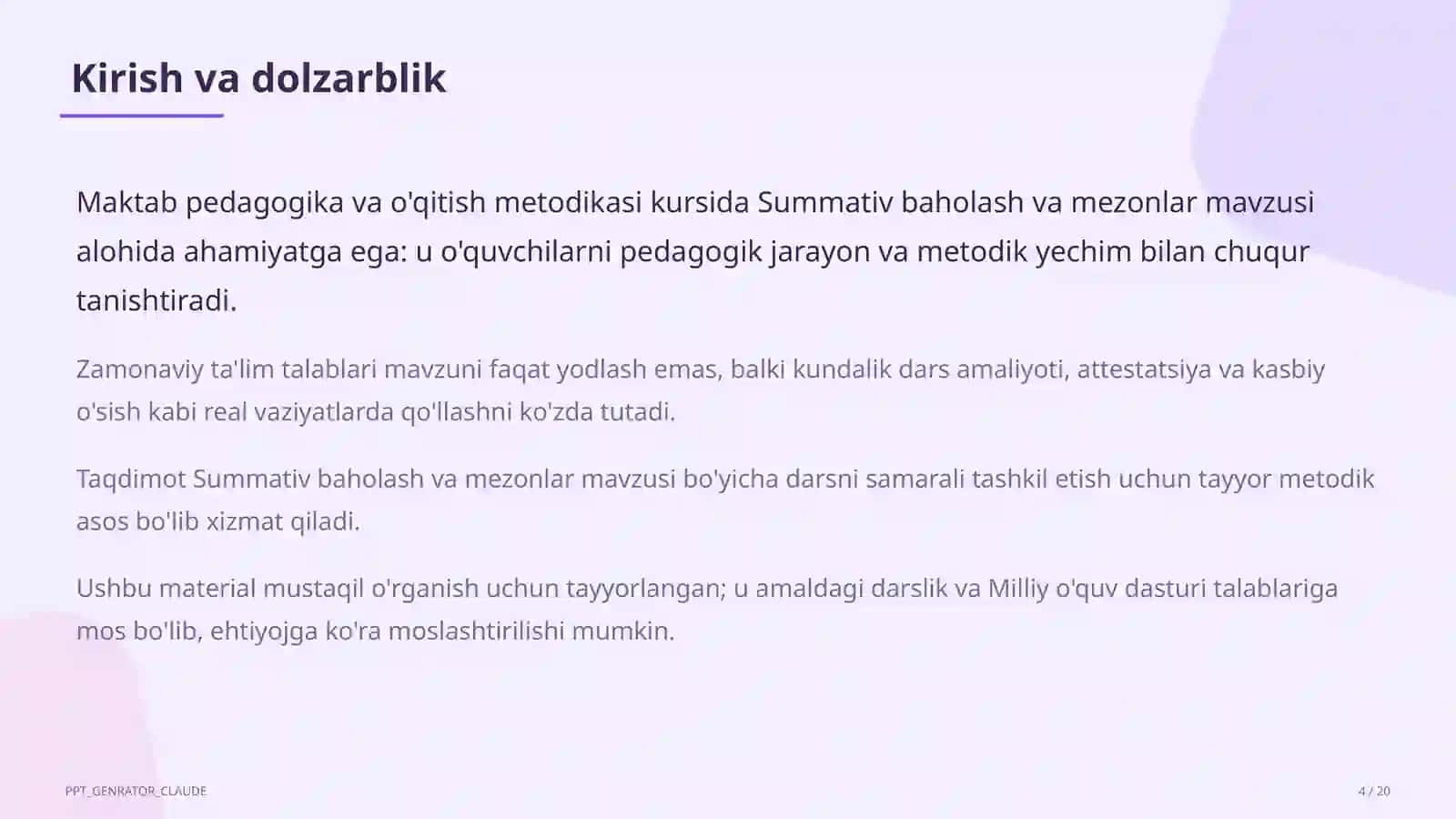 Kirish va dolzarblik

Maktab pedagogika va o'qitish metodikasi kursida Summativ baholash va mezonlar mavzusi alohida ahamiyatga ega: u o'quvchilarni pedagogik jarayon va metodik yechim bilan chuqur tanishtiradi.

Zamonaviy ta'lim talablari mavzuni faqat yodlash emas, balki kundalik dars amaliyoti, attestatsiya va kasbiy o'sish kabi real vaziyatlarda qo'llashni ko'zda tutadi.

Taqdimot Summativ baholash va mezonlar mavzusi bo'yicha darsni samarali tashkil etish uchun tayyor metodik asos bo'lib xizmat qiladi.

Ushbu material mustaqil o'rganish uchun tayyorlangan; u amaldagi darslik va Milliy o'quv dasturi talablariga mos bo'lib, ehtiyojga ko'ra moslashtirilishi mumkin.

PPT_GENRATOR_CLAUDE

4 / 20